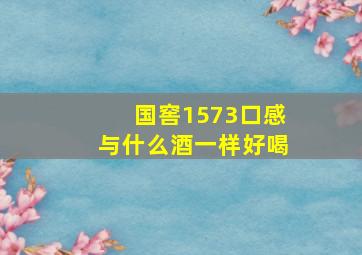 国窖1573口感
与什么酒一样好喝